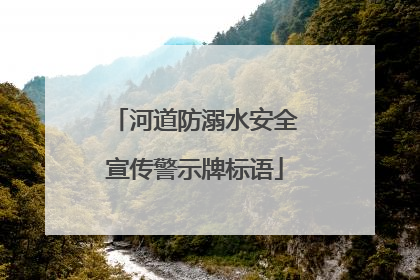 「河道防溺水安全宣传警示牌标语」